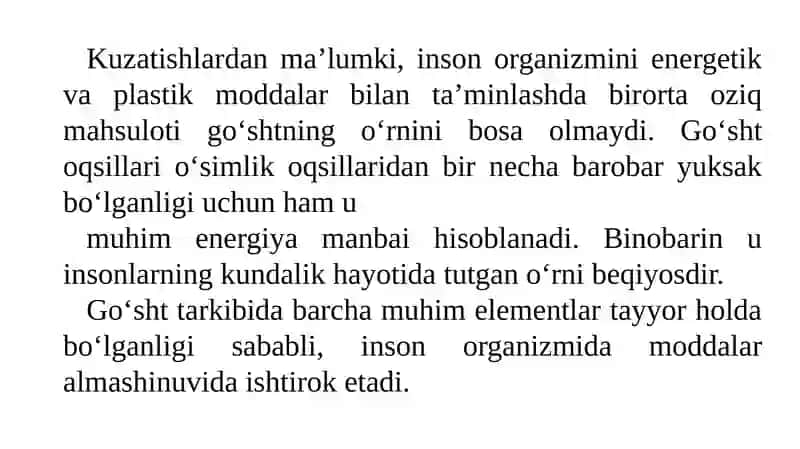 Kuzatishlardan ma’lumki, inson organizmini energetik va plastik moddalar bilan ta’minlashda birorta oziq mahsuloti go‘shtning o‘rnini bosa olmaydi. Go‘sht oqsillari o‘simlik oqsillaridan bir necha barobar yuksak bo‘lganligi uchun ham u

muhim energiya manbai hisoblanadi. Binobarin u insonlarning kundalik hayotida tutgan o‘rni beqiyosdir.

Go‘sht tarkibida barcha muhim elementlar tayyor holda bo‘lganligi sababli, inson organizmida moddalar almashinuvida ishtirok etadi.